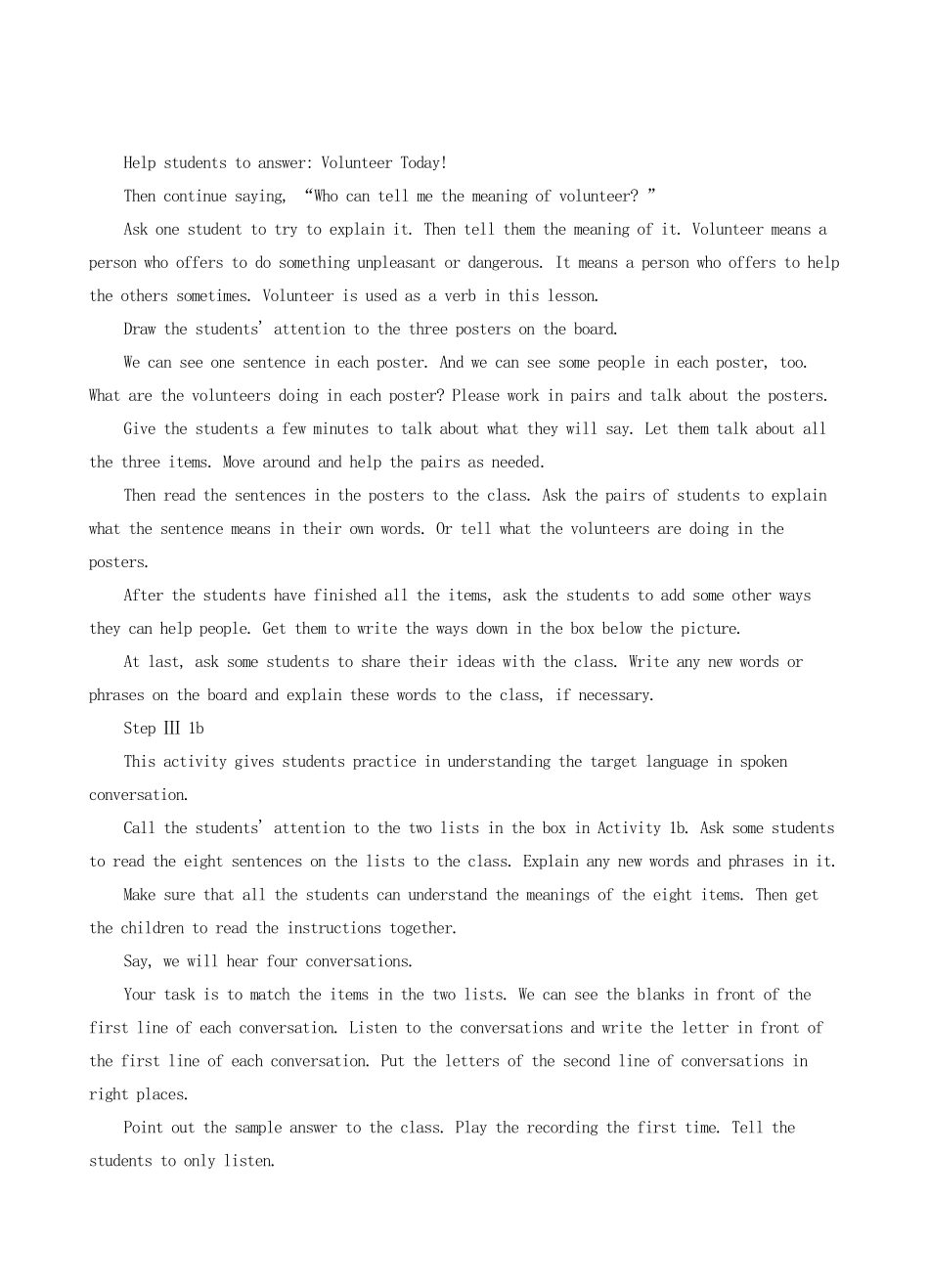 Help students to answer: Volunteer Today!

Then continue saying, "Who can tell me the meaning of volunteer? "

Ask one student to try to explain it. Then tell them the meaning of it. Volunteer means a person who offers to do something unpleasant or dangerous. It means a person who offers to help the others sometimes. Volunteer is used as a verb in this lesson.

Draw the students' attention to the three posters on the board.

We can see one sentence in each poster. And we can see some people in each poster, too. What are the volunteers doing in each poster? Please work in pairs and talk about the posters.

Give the students a few minutes to talk about what they will say. Let them talk about all the three items. Move around and help the pairs as needed.

Then read the sentences in the posters to the class. Ask the pairs of students to explain what the sentence means in their own words. Or tell what the volunteers are doing in the posters.

After the students have finished all the items, ask the students to add some other ways they can help people. Get them to write the ways down in the box below the picture.

At last, ask some students to share their ideas with the class. Write any new words or phrases on the board and explain these words to the class, if necessary.

Step Ⅲ 1b

This activity gives students practice in understanding the target language in spoken conversation.

Call the students' attention to the two lists in the box in Activity 1b. Ask some students to read the eight sentences on the lists to the class. Explain any new words and phrases in it.

Make sure that all the students can understand the meanings of the eight items. Then get the children to read the instructions together.

Say, we will hear four conversations.

Your task is to match the items in the two lists. We can see the blanks in front of the first line of each conversation. Listen to the conversations and write the letter in front of the first line of each conversation. Put the letters of the second line of conversations in right places.

Point out the sample answer to the class. Play the recording the first time. Tell the students to only listen.